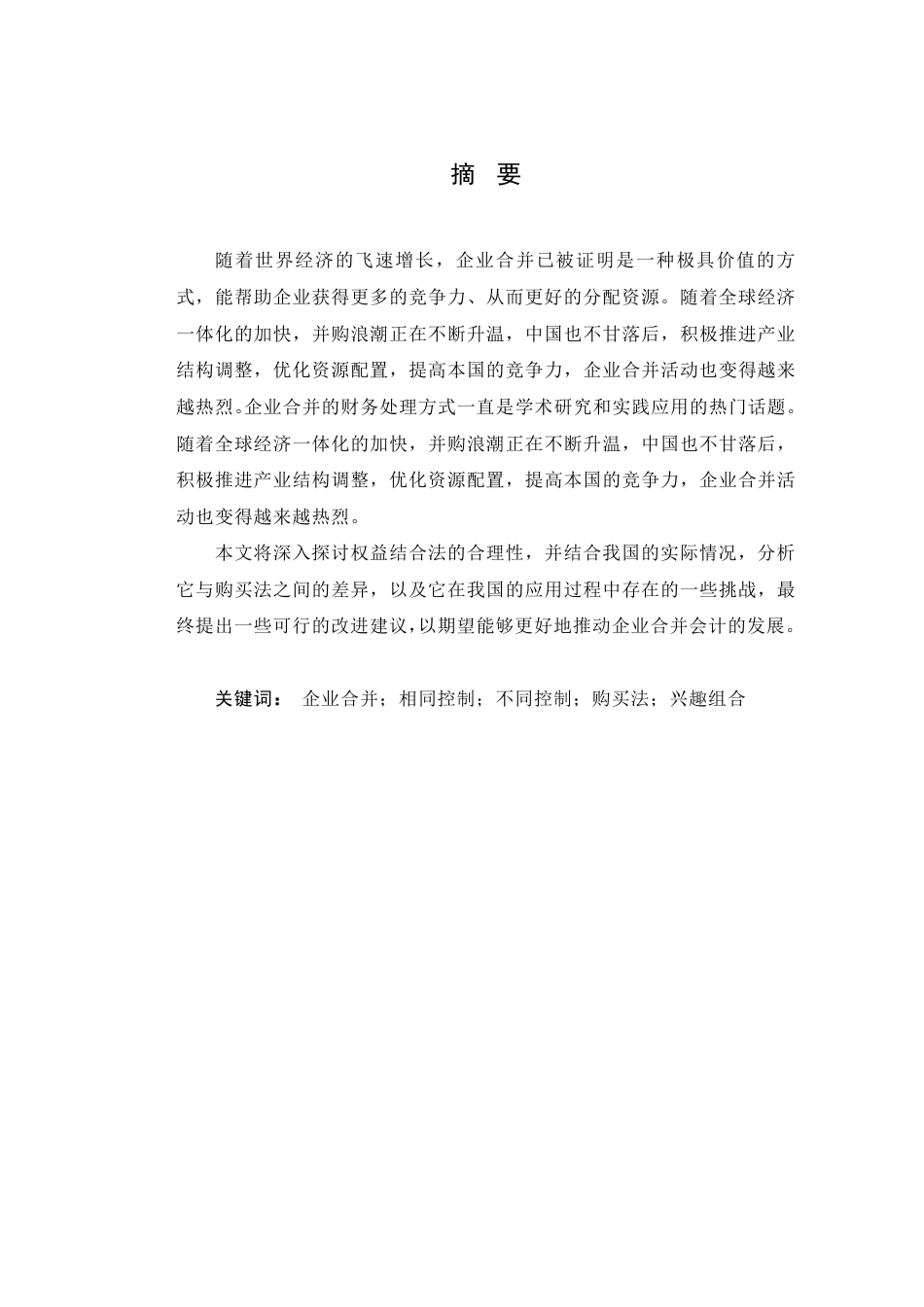 摘 要

随着世界经济的飞速增长，企业合并已被证明是一种极具价值的方式，能帮助企业获得更多的竞争力、从而更好的分配资源。随着全球经济一体化的加快，并购浪潮正在不断升温，中国也不甘落后，积极推进产业结构调整，优化资源配置，提高本国的竞争力，企业合并活动也变得越来越热烈。企业合并的财务处理方式一直是学术研究和实践应用的热门话题。随着全球经济一体化的加快，并购浪潮正在不断升温，中国也不甘落后，积极推进产业结构调整，优化资源配置，提高本国的竞争力，企业合并活动也变得越来越热烈。

本文将深入探讨权益结合法的合理性，并结合我国的实际情况，分析它与购买法之间的差异，以及它在我国的应用过程中存在的一些挑战，最终提出一些可行的改进建议，以期望能够更好地推动企业合并会计的发展。

关键词： 企业合并；相同控制；不同控制；购买法；兴趣组合